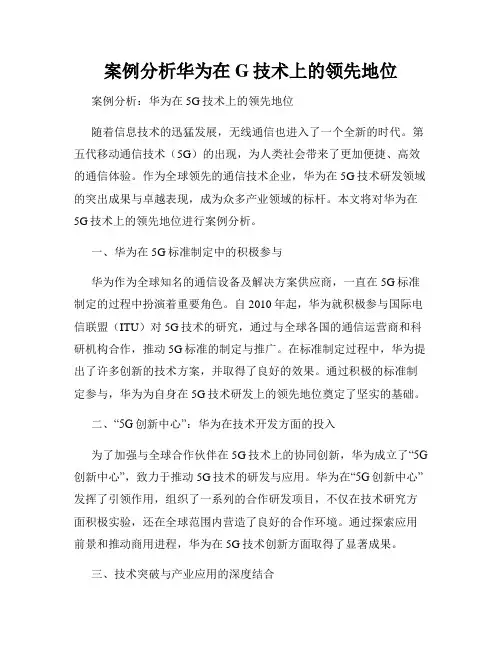 案例分析华为在 G 技术上的领先地位

案例分析：华为在 5G 技术上的领先地位

随着信息技术的迅猛发展，无线通信也进入了一个全新的时代。第五代移动通信技术（5G）的出现，为人类社会带来了更加便捷、高效的通信体验。作为全球领先的通信技术企业，华为在 5G 技术研发领域的突出成果与卓越表现，成为众多产业领域的标杆。本文将对华为在 5G 技术上的领先地位进行案例分析。

一、华为在 5G 标准制定中的积极参与

华为作为全球知名的通信设备及解决方案供应商，一直在 5G 标准制定的过程中扮演着重要角色。自 2010 年起，华为就积极参与国际电信联盟（ITU）对 5G 技术的研究，通过与全球各国的通信运营商和科研机构合作，推动 5G 标准的制定与推广。在标准制定过程中，华为提出了许多创新的技术方案，并取得了良好的效果。通过积极的标准制定参与，华为为自身在 5G 技术研发上的领先地位奠定了坚实的基础。

二、“5G 创新中心”：华为在技术开发方面的投入

为了加强与全球合作伙伴在 5G 技术上的协同创新，华为成立了“5G 创新中心”，致力于推动 5G 技术的研发与应用。华为在“5G 创新中心”发挥了引领作用，组织了一系列的合作研发项目，不仅在技术研究方面积极实验，还在全球范围内营造了良好的合作环境。通过探索应用前景和推动商用进程，华为在 5G 技术创新方面取得了显著成果。

三、技术突破与产业应用的深度结合